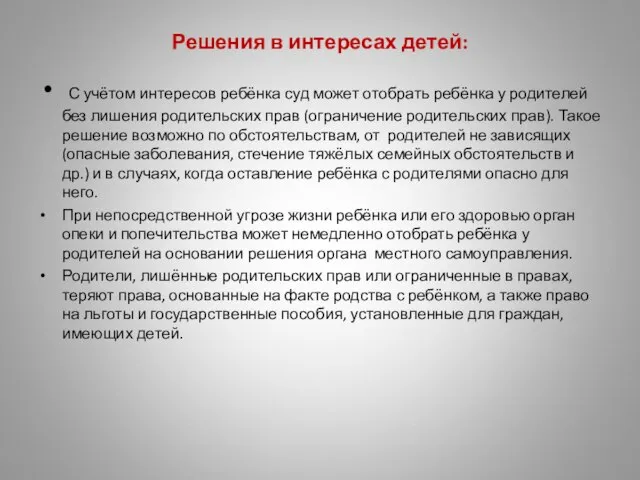 Решения в интересах детей:

• С учётом интересов ребёнка суд может отобрать ребёнка у родителей без лишения родительских прав (ограничение родительских прав). Такое решение возможно по обстоятельствам, от родителей не зависящих (опасные заболевания, стечение тяжёлых семейных обстоятельств и др.) и в случаях, когда оставление ребёнка с родителями опасно для него.

• При непосредственной угрозе жизни ребёнка или его здоровью орган опеки и попечительства может немедленно отобрать ребёнка у родителей на основании решения органа местного самоуправления.

• Родители, лишённые родительских прав или ограниченные в правах, теряют права, основанные на факте родства с ребёнком, а также право на льготы и государственные пособия, установленные для граждан, имеющих детей.